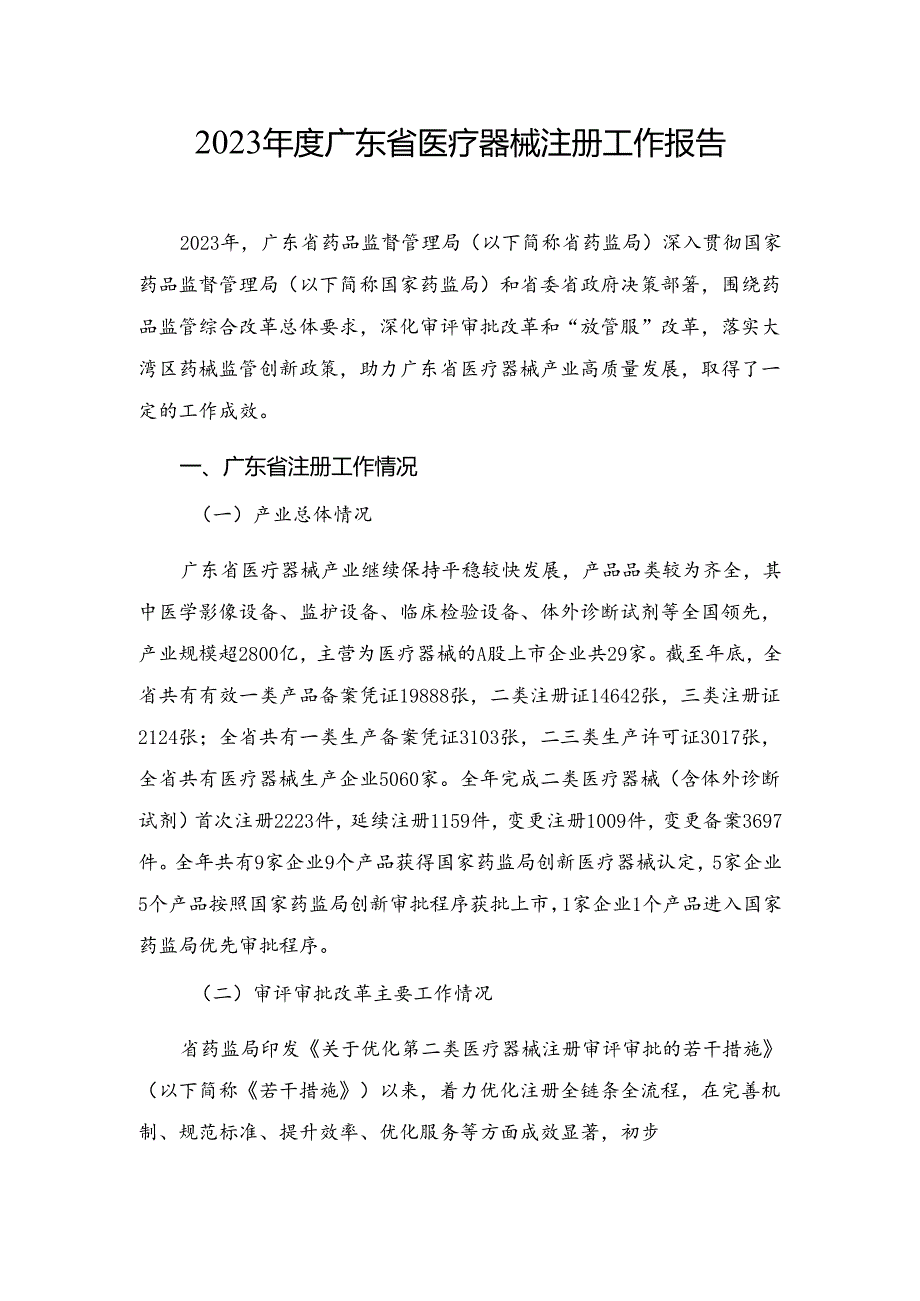 2023年度广东省医疗器械注册工作报告

2023年，广东省药品监督管理局（以下简称省药监局）深入贯彻国家药品监督管理局（以下简称国家药监局）和省委省政府决策部署，围绕药品监管综合改革总体要求，深化审评审批改革和“放管服”改革，落实大湾区药械监管创新政策，助力广东省医疗器械产业高质量发展，取得了一定的工作成效。

一、广东省注册工作情况

（一）产业总体情况

广东省医疗器械产业继续保持平稳较快发展，产品品类较为齐全，其中医学影像设备、监护设备、临床检验设备、体外诊断试剂等全国领先，产业规模超2800亿，主营为医疗器械的A股上市企业共29家。截至年底，全省共有有效一类产品备案凭证19888张，二类注册证14642张，三类注册证2124张；全省共有一类生产备案凭证3103张，二三类生产许可证3017张，全省共有医疗器械生产企业5060家。全年完成二类医疗器械（含体外诊断试剂）首次注册2223件，延续注册1159件，变更注册1009件，变更备案3697件。全年共有9家企业9个产品获得国家药监局创新医疗器械认定，5家企业5个产品按照国家药监局创新审批程序获批上市，1家企业1个产品进入国家药监局优先审批程序。

（二）审评审批改革主要工作情况

省药监局印发《关于优化第二类医疗器械注册审评审批的若干措施》（以下简称《若干措施》）以来，着力优化注册全链条全流程，在完善机制、规范标准、提升效率、优化服务等方面成效显著，初步